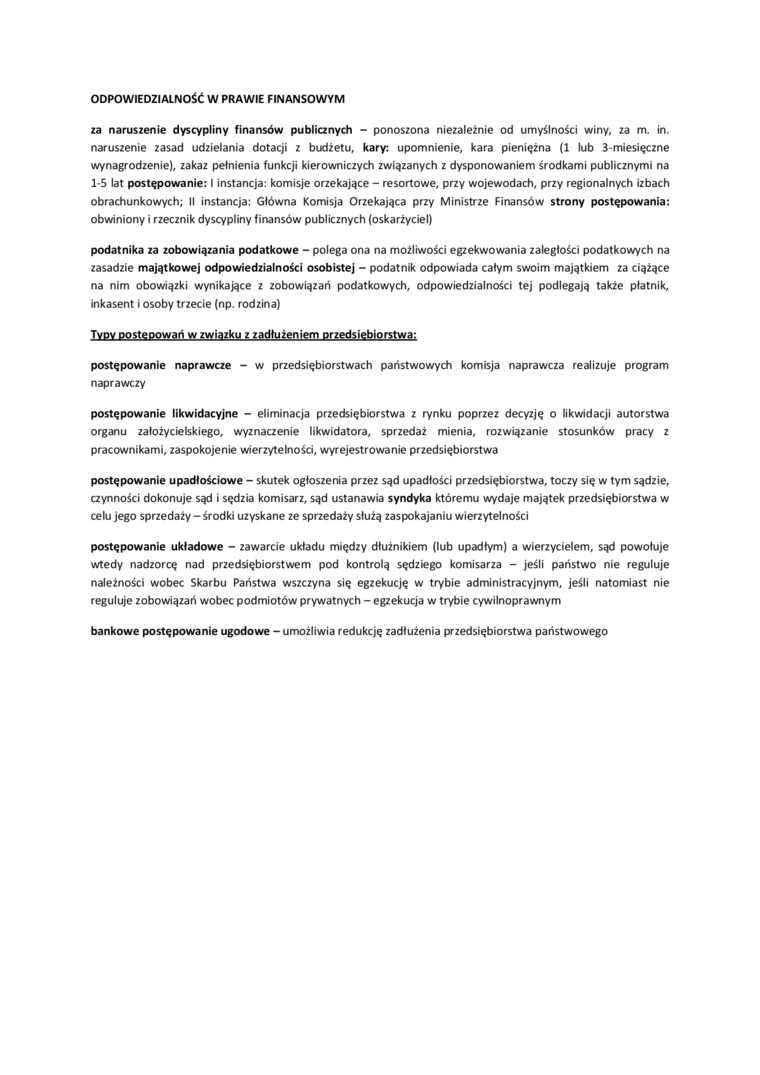 ODPOWIEDZIALNOŚĆ W PRAWIE FINANSOWYM

za naruszenie dyscypliny finansów publicznych – ponoszona niezależnie od umyślności winy, za m. in. naruszenie zasad udzielania dotacji z budżetu, kary: upomnienie, kara pieniężna (1 lub 3-miesięczne wynagrodzenie), zakaz pełnienia funkcji kierowniczych związanych z dysponowaniem środkami publicznymi na 1-5 lat postępowanie: I instancja: komisje orzekające – resortowe, przy wojewodach, przy regionalnych izbach obrachunkowych; II instancja: Główna Komisja Orzekająca przy Ministrze Finansów strony postępowania: obwiniony i rzecznik dyscypliny finansów publicznych (oskarżyciel)

podatnika za zobowiązania podatkowe – polega ona na możliwości egzekwowania zaległości podatkowych na zasadzie majątkowej odpowiedzialności osobistej – podatnik odpowiada całym swoim majątkiem za ciążące na nim obowiązki wynikające z zobowiązań podatkowych, odpowiedzialności tej podlegają także płatnik, inkasent i osoby trzecie (np. rodzina)

Typy postępowań w związku z zadłużeniem przedsiębiorstwa:

postępowanie naprawcze – w przedsiębiorstwach państwowych komisja naprawcza realizuje program naprawczy

postępowanie likwidacyjne – eliminacja przedsiębiorstwa z rynku poprzez decyzję o likwidacji autorstwa organu założycielskiego, wyznaczenie likwidatora, sprzedaż mienia, rozwiązanie stosunków pracy z pracownikami, zaspokojenie wierzytelności, wyrejestrowanie przedsiębiorstwa

postępowanie upadłościowe – skutek ogłoszenia przez sąd upadłości przedsiębiorstwa, toczy się w tym sądzie, czynności dokonuje sąd i sędzia komisarz, sąd ustanawia syndyka któremu wydaje majątek przedsiębiorstwa w celu jego sprzedaży – środki uzyskane ze sprzedaży służą zaspokajaniu wierzytelności

postępowanie układowe – zawarcie układu między dłużnikiem (lub upadłym) a wierzycielem, sąd powołuje wtedy nadzorcę nad przedsiębiorstwem pod kontrolą sędziego komisarza – jeśli państwo nie reguluje należności wobec Skarbu Państwa wszczyna się egzekucję w trybie administracyjnym, jeśli natomiast nie reguluje zobowiązań wobec podmiotów prywatnych – egzekucja w trybie cywilnoprawnym

bankowe postępowanie ugodowe – umożliwia redukcję zadłużenia przedsiębiorstwa państwowego